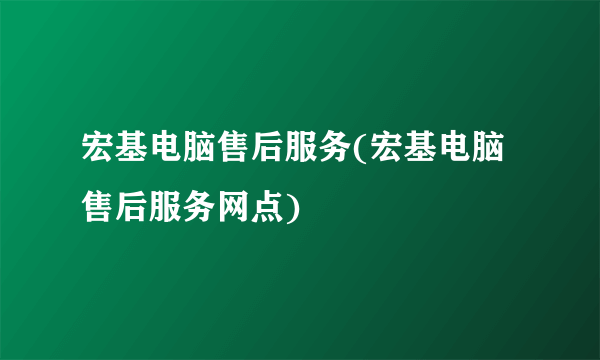 宏基电脑售后服务(宏基电脑售后服务网点)